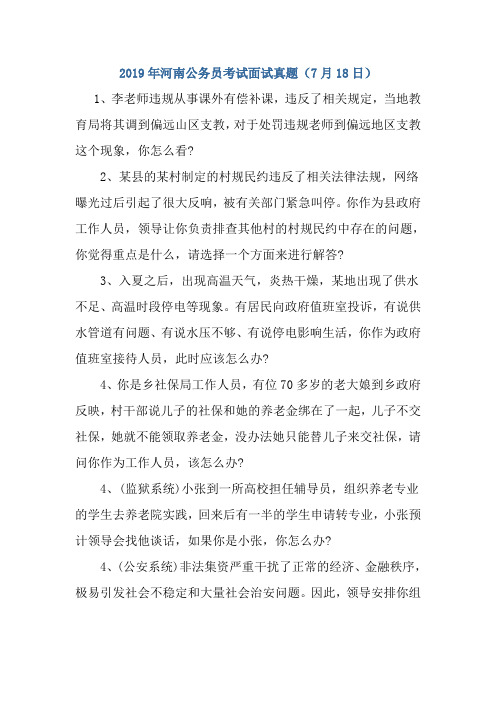 2019年河南公务员考试面试真题（7月18日）

1、李老师违规从事课外有偿补课，违反了相关规定，当地教育局将其调到偏远山区支教，对于处罚违规老师到偏远地区支教这个现象，你怎么看?

2、某县的某村制定的村规民约违反了相关法律法规，网络曝光过后引起了很大反响，被有关部门紧急叫停。你作为县政府工作人员，领导让你负责排查其他村的村规民约中存在的问题，你觉得重点是什么，请选择一个方面来进行解答?

3、入夏之后，出现高温天气，炎热干燥，某地出现了供水不足、高温时段停电等现象。有居民向政府值班室投诉，有说供水管道有问题、有说水压不够、有说停电影响生活，你作为政府值班室接待人员，此时应该怎么办?

4、你是乡社保局工作人员，有位70多岁的老大娘到乡政府反映，村干部说儿子的社保和她的养老金绑在了一起，儿子不交社保，她就不能领取养老金，没办法她只能替儿子来交社保，请问你作为工作人员，该怎么办?

4、(监狱系统)小张到一所高校担任辅导员，组织养老专业的学生去养老院实践，回来后有一半的学生申请转专业，小张预计领导会找他谈话，如果你是小张，你怎么办?

4、(公安系统)非法集资严重干扰了正常的经济、金融秩序，极易引发社会不稳定和大量社会治安问题。因此，领导安排你组